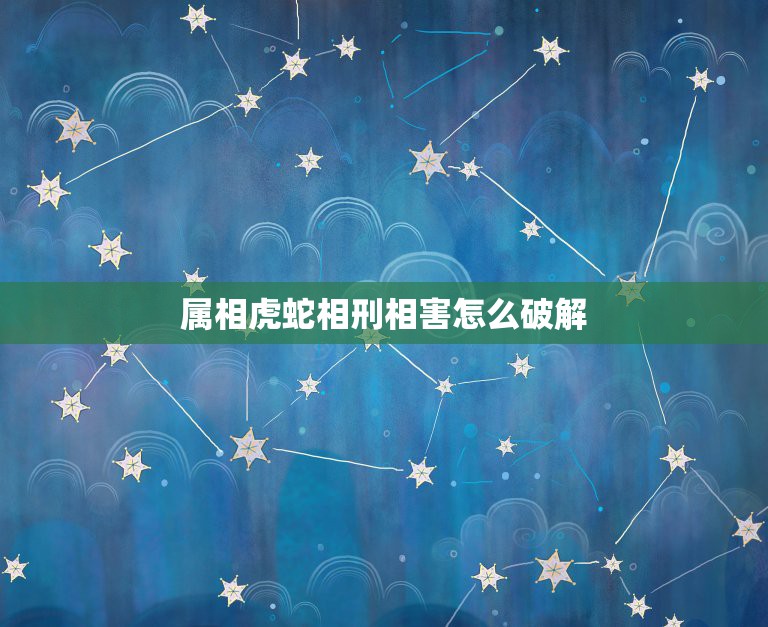 属相虎蛇相刑相害怎么破解